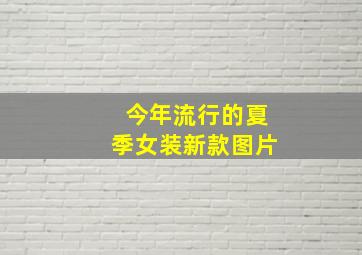 今年流行的夏季女装新款图片